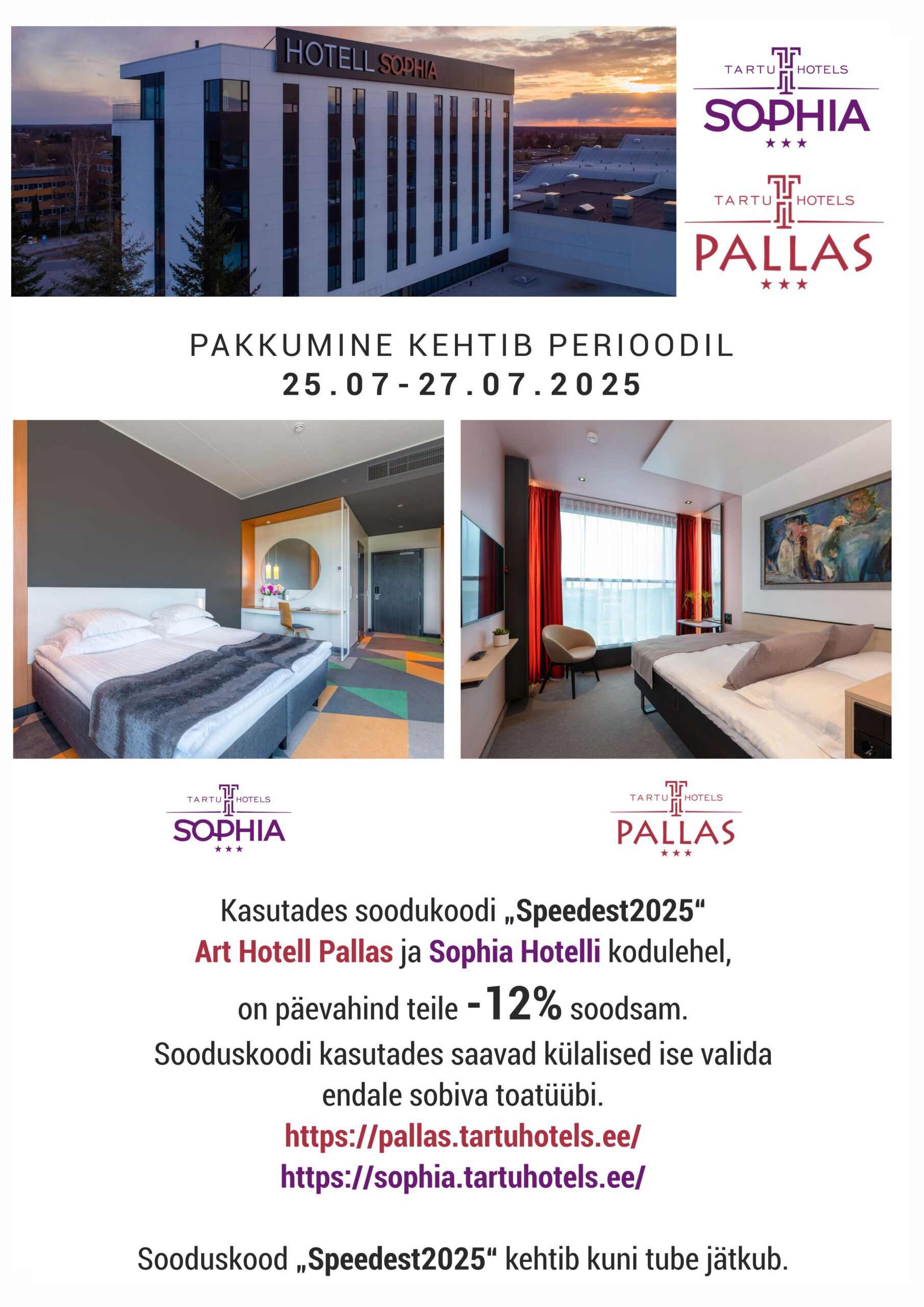 HOTELL SOPHIA

TARTU HOTELS
SOPHIA
★★★

TARTU HOTELS
PALLAS
★★★

PAKKUMINE KEHTIB PERIOODIL
25.07-27.07.2025

TARTU HOTELS
SOPHIA
★★★

TARTU HOTELS
PALLAS
★★★

Kasutades soodukoodi „Speedest2025“
Art Hotell Pallas ja Sophia Hotelli kodulehel,
on päevahind teile -12% soodsam.
Sooduskoodi kasutades saavad külalised ise valida endale sobiva toatüübi.
https://pallas.tartuhotels.ee/
https://sophia.tartuhotels.ee/

Sooduskood „Speedest2025“ kehtib kuni tube jätkub.